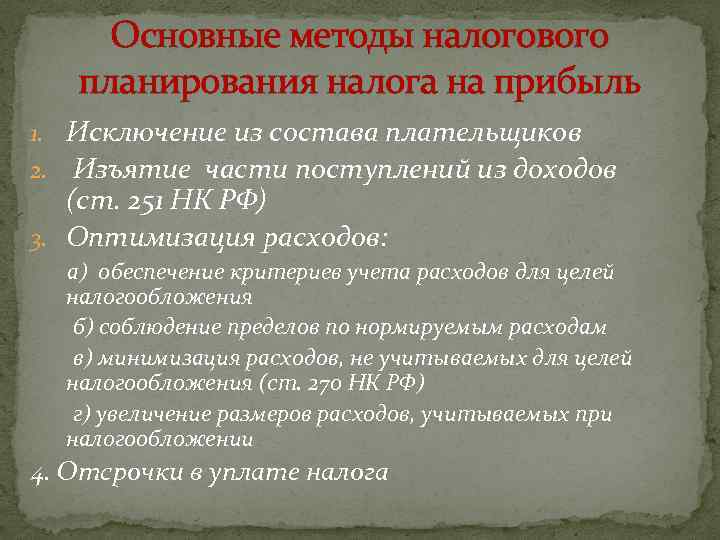 Основные методы налогового планирования налога на прибыль

1. Исключение из состава плательщиков
2. Изъятие части поступлений из доходов (ст. 251 НК РФ)
3. Оптимизация расходов:

а) обеспечение критериев учета расходов для целей налогообложения

б) соблюдение пределов по нормируемым расходам

в) минимизация расходов, не учитываемых для целей налогообложения (ст. 270 НК РФ)

г) увеличение размеров расходов, учитываемых при налогообложении

4. Отсрочки в уплате налога